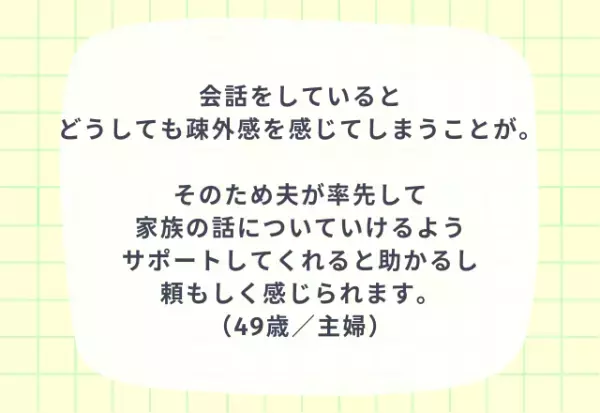 会話をしていると
どうしても疎外感を感じてしまうことが。

そのため夫が率先して
家族の話についていけるよう
サポートしてくれると助かるし
頼もしく感じられます。
（49歳／主婦）